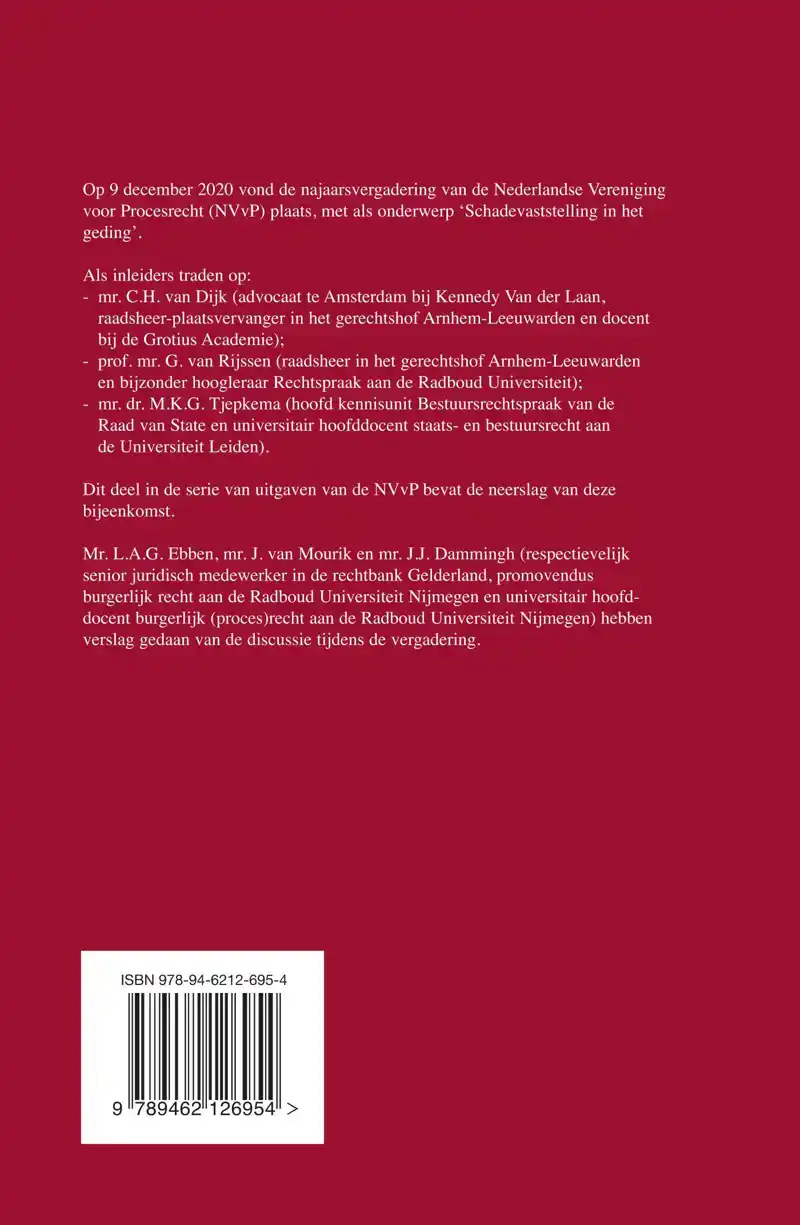 Op 9 december 2020 vond de najaarsvergadering van de Nederlandse Vereniging voor Procesrecht (NVvP) plaats, met als onderwerp ‘Schadevaststelling in het geding’.

Als inleiders traden op:
- mr. C.H. van Dijk (advocaat te Amsterdam bij Kennedy Van der Laan, raadsheer-plaatsvervanger in het gerechtshof Arnhem-Leeuwarden en docent bij de Grotius Academie);
- prof. mr. G. van Rijssen (raadsheer in het gerechtshof Arnhem-Leeuwarden en bijzonder hoogleraar Rechtspraak aan de Radboud Universiteit);
- mr. dr. M.K.G. Tjepkema (hoofd kennisunit Bestuursrechtspraak van de Raad van State en universitair hoofddocent staats- en bestuursrecht aan de Universiteit Leiden).

Dit deel in de serie van uitgaven van de NVvP bevat de neerslag van deze bijeenkomst.

Mr. L.A.G. Ebben, mr. J. van Mourik en mr. J.J. Dammingh (respectievelijk senior juridisch medewerker in de rechtbank Gelderland, promovendus burgerlijk recht aan de Radboud Universiteit Nijmegen en universitair hoofddocent burgerlijk (proces)recht aan de Radboud Universiteit Nijmegen) hebben verslag gedaan van de discussie tijdens de vergadering.

ISBN 978-94-6212-695-4

9 789462 126954 >